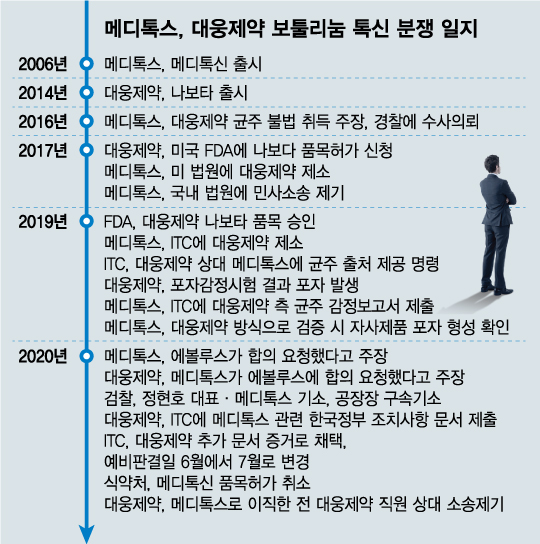 메디톡스, 대웅제약 보툴리눔 톡신 분쟁 일지

2006년 메디톡스, 메디톡신 출시

2014년 대웅제약, 나보타 출시

2016년 메디톡스, 대웅제약 균주 불법 취득 주장, 경찰에 수사의뢰

2017년 대웅제약, 미국 FDA에 나보다 품목허가 신청
메디톡스, 미 법원에 대웅제약 제소
메디톡스, 국내 법원에 민사소송 제기

2019년 FDA, 대웅제약 나보타 품목 승인
메디톡스, ITC에 대웅제약 제소
ITC, 대웅제약 상대 메디톡스에 균주 출처 제공 명령
대웅제약, 포자감정시험 결과 포자 발생
메디톡스, ITC에 대웅제약 측 균주 감정보고서 제출
메디톡스, 대웅제약 방식으로 검증 시 자사제품 포자 형성 확인

2020년 메디톡스, 에볼루스가 합의 요청했다고 주장
대웅제약, 메디톡스가 에볼루스에 합의 요청했다고 주장
검찰, 정현호 대표 · 메디톡스 기소, 공장장 구속기소
대웅제약, ITC에 메디톡스 관련 한국정부 조치사항 문서 제출
ITC, 대웅제약 추가 문서 증거로 채택,
예비판결일 6월에서 7월로 변경
식약처, 메디톡신 품목허가 취소
대웅제약, 메디톡스로 이직한 전 대웅제약 직원 상대 소송제기